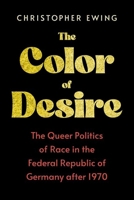 CHRISTOPHER EWING

The Color of Desire

The Queer Politics of Race in the Federal Republic of Germany after 1970